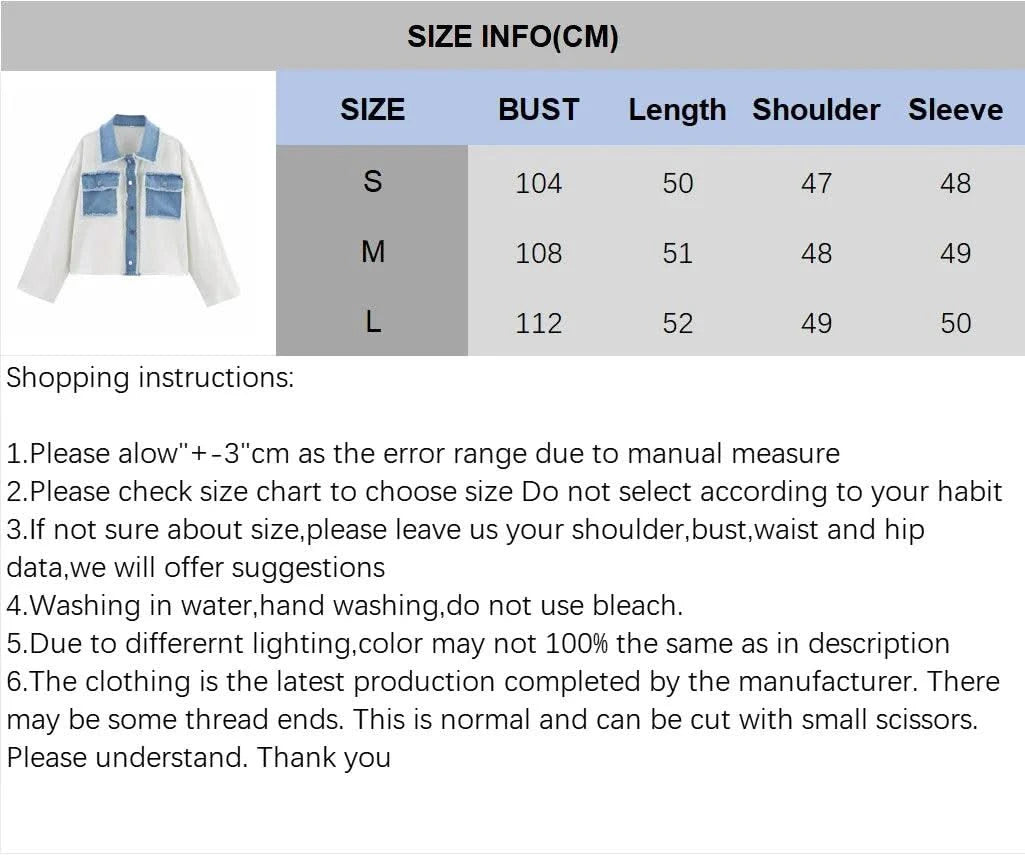 SIZE INFO(CM)

| SIZE | BUST | Length | Shoulder | Sleeve |
|---|---|---|---|---|
| S | 104 | 50 | 47 | 48 |
| M | 108 | 51 | 48 | 49 |
| L | 112 | 52 | 49 | 50 |

Shopping instructions:

1.Please alow"+-3"cm as the error range due to manual measure
2.Please check size chart to choose size Do not select according to your habit
3.If not sure about size,please leave us your shoulder,bust,waist and hip data,we will offer suggestions
4.Washing in water,hand washing,do not use bleach.
5.Due to differernt lighting,color may not 100% the same as in description
6.The clothing is the latest production completed by the manufacturer. There may be some thread ends. This is normal and can be cut with small scissors. Please understand. Thank you